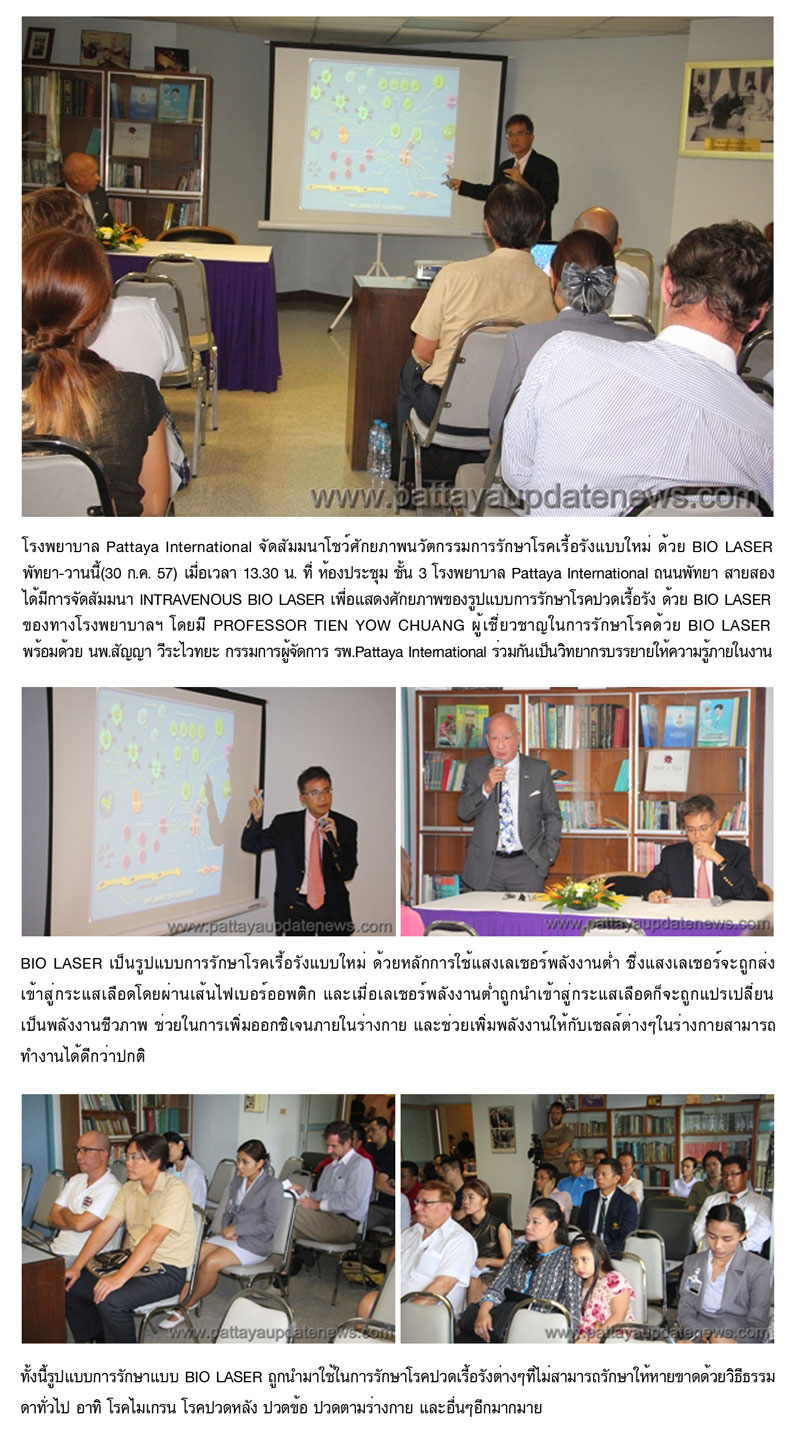 www.pattayaupdatenews.com

โรงพยาบาล Pattaya International จัดสัมมนาโชว์ศักยภาพนวัตกรรมการรักษาโรคเรื้อรังแบบใหม่ ด้วย BIO LASER พัทยา-วานนี้(30 ก.ค. 57) เมื่อเวลา 13.30 น. ที่ ห้องประชุม ชั้น 3 โรงพยาบาล Pattaya International ถนนพัทยา สายสอง ได้มีการจัดสัมมนา INTRAVENOUS BIO LASER เพื่อแสดงศักยภาพของรูปแบบการรักษาโรคปวดเรื้อรัง ด้วย BIO LASER ของทางโรงพยาบาลฯ โดยมี PROFESSOR TIEN YOW CHUANG ผู้เชี่ยวชาญในการรักษาโรคด้วย BIO LASER พร้อมด้วย นพ.สัญญา วีระไวทยะ กรรมการผู้จัดการ รพ.Pattaya International ร่วมกันเป็นวิทยากรบรรยายให้ความรู้ภายในงาน

www.pattayaupdatenews.com

www.pattayaupdatenews.com

BIO LASER เป็นรูปแบบการรักษาโรคเรื้อรังแบบใหม่ ด้วยหลักการใช้แสงเลเซอร์พลังงานต่ำ ซึ่งแสงเลเซอร์จะถูกส่งเข้าสู่กระแสเลือดโดยผ่านเส้นไฟเบอร์ออพติก และเมื่อเลเซอร์พลังงานต่ำถูกนำเข้าสู่กระแสเลือดก็จะถูกแปรเปลี่ยนเป็นพลังงานชีวภาพ ช่วยในการเพิ่มออกซิเจนภายในร่างกาย และช่วยเพิ่มพลังงานให้กับเซลล์ต่างๆในร่างกายสามารถทำงานได้ดีกว่าปกติ

www.pattayaupdatenews.com

www.pattayaupdatenews.com

ทั้งนี้รูปแบบการรักษาแบบ BIO LASER ถูกนำมาใช้ในการรักษาโรคปวดเรื้อรังต่างๆที่ไม่สามารถรักษาให้หายขาดด้วยวิธีธรรมดาทั่วไป อาทิ โรคไมเกรน โรคปวดหลัง ปวดข้อ ปวดตามร่างกาย และอื่นๆอีกมากมาย